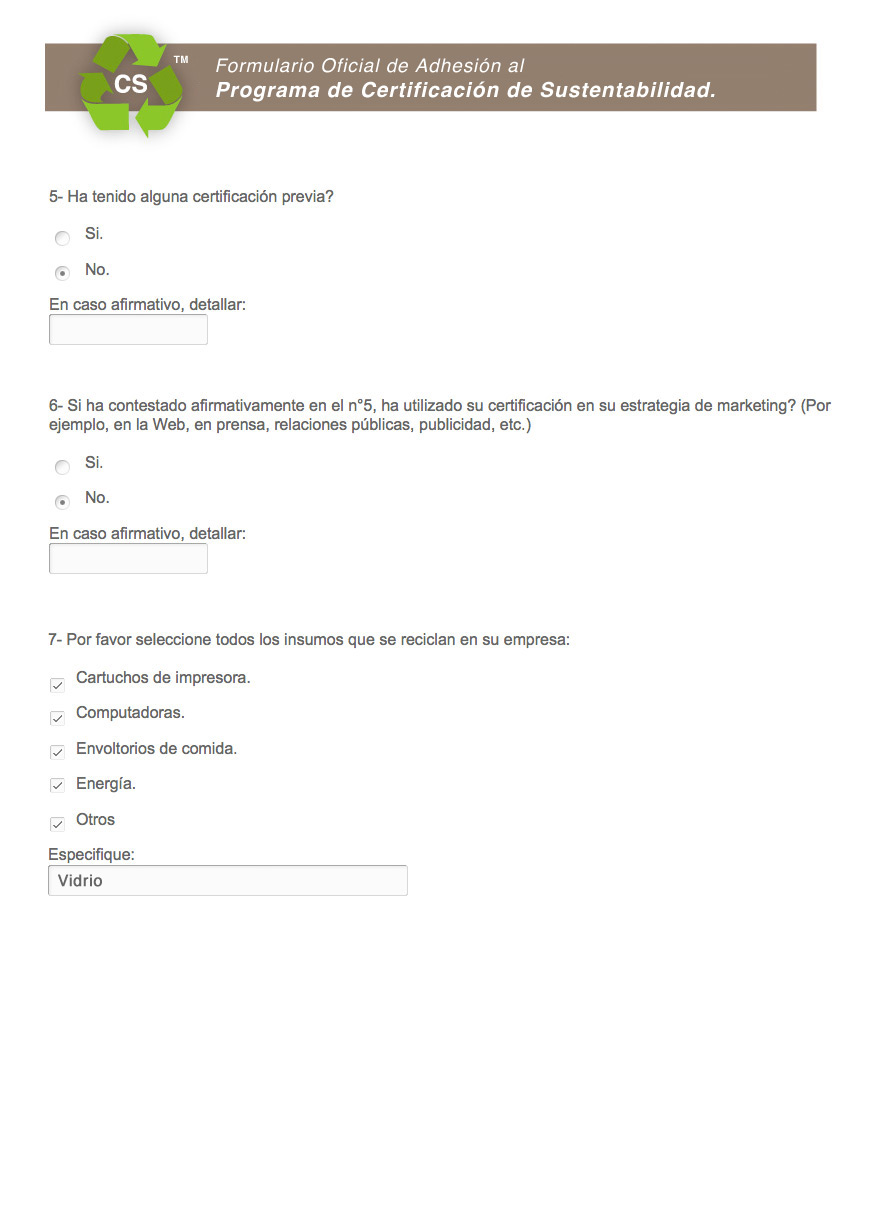 CS ™

Formulario Oficial de Adhesión al
Programa de Certificación de Sustentabilidad.

5- Ha tenido alguna certificación previa?

Si.

No.

En caso afirmativo, detallar:

6- Si ha contestado afirmativamente en el n°5, ha utilizado su certificación en su estrategia de marketing? (Por ejemplo, en la Web, en prensa, relaciones públicas, publicidad, etc.)

Si.

No.

En caso afirmativo, detallar:

7- Por favor seleccione todos los insumos que se reciclan en su empresa:

Cartuchos de impresora.

Computadoras.

Envoltorios de comida.

Energía.

Otros

Especifique:

Vidrio